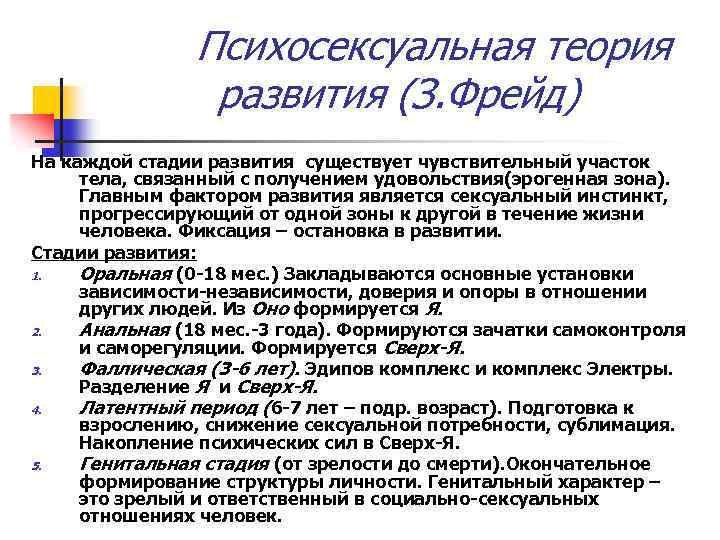 Психосексуальная теория развития (З.Фрейд)

На каждой стадии развития существует чувствительный участок тела, связанный с получением удовольствия(эрогенная зона). Главным фактором развития является сексуальный инстинкт, прогрессирующий от одной зоны к другой в течение жизни человека. Фиксация – остановка в развитии.

Стадии развития:

1. Оральная (0-18 мес.) Закладываются основные установки зависимости-независимости, доверия и опоры в отношении других людей. Из Оно формируется Я.
2. Анальная (18 мес.-3 года). Формируются зачатки самоконтроля и саморегуляции. Формируется Сверх-Я.
3. Фаллическая (3-6 лет). Эдипов комплекс и комплекс Электры. Разделение Я и Сверх-Я.
4. Латентный период (6-7 лет – подр. возраст). Подготовка к взрослению, снижение сексуальной потребности, сублимация. Накопление психических сил в Сверх-Я.
5. Генитальная стадия (от зрелости до смерти).Окончательное формирование структуры личности. Генитальный характер – это зрелый и ответственный в социально-сексуальных отношениях человек.